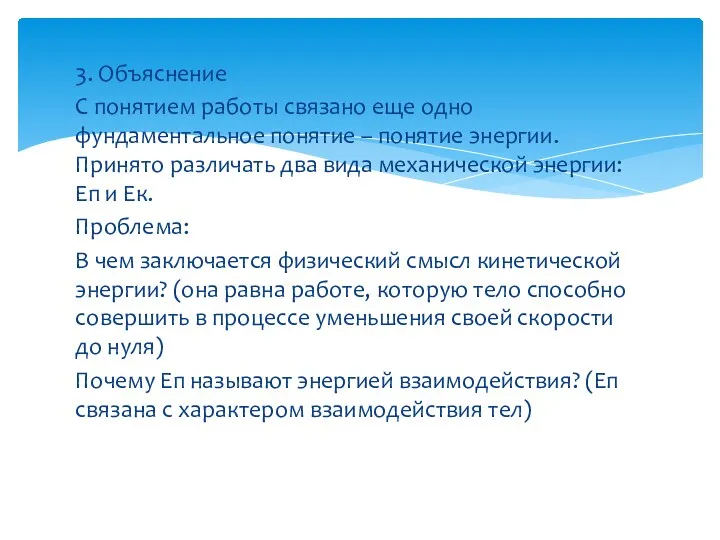 3. Объяснение

С понятием работы связано еще одно фундаментальное понятие – понятие энергии. Принято различать два вида механической энергии: Еп и Ек.

Проблема:

В чем заключается физический смысл кинетической энергии? (она равна работе, которую тело способно совершить в процессе уменьшения своей скорости до нуля)

Почему Еп называют энергией взаимодействия? (Еп связана с характером взаимодействия тел)